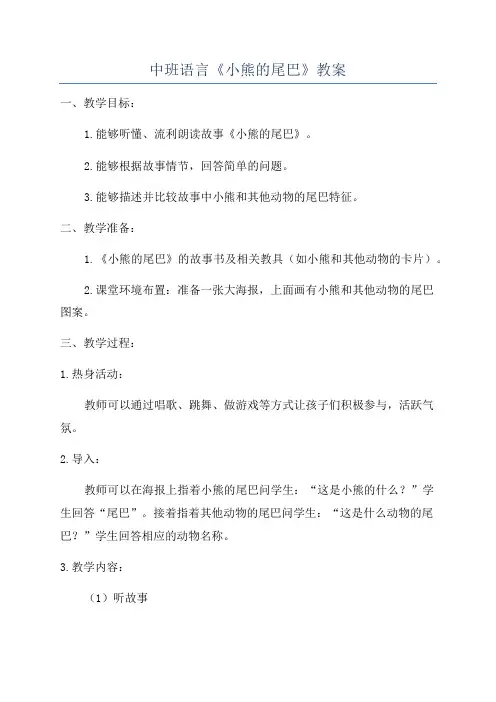 中班语言《小熊的尾巴》教案

一、教学目标：

1.能够听懂、流利朗读故事《小熊的尾巴》。

2.能够根据故事情节，回答简单的问题。

3.能够描述并比较故事中小熊和其他动物的尾巴特征。

二、教学准备：

1.《小熊的尾巴》的故事书及相关教具（如小熊和其他动物的卡片）。

2.课堂环境布置：准备一张大海报，上面画有小熊和其他动物的尾巴图案。

三、教学过程：

1.热身活动：

教师可以通过唱歌、跳舞、做游戏等方式让孩子们积极参与，活跃气氛。

2.导入：

教师可以在海报上指着小熊的尾巴问学生：“这是小熊的什么？”学生回答“尾巴”。接着指着其他动物的尾巴问学生：“这是什么动物的尾巴？”学生回答相应的动物名称。

3.教学内容：

（1）听故事